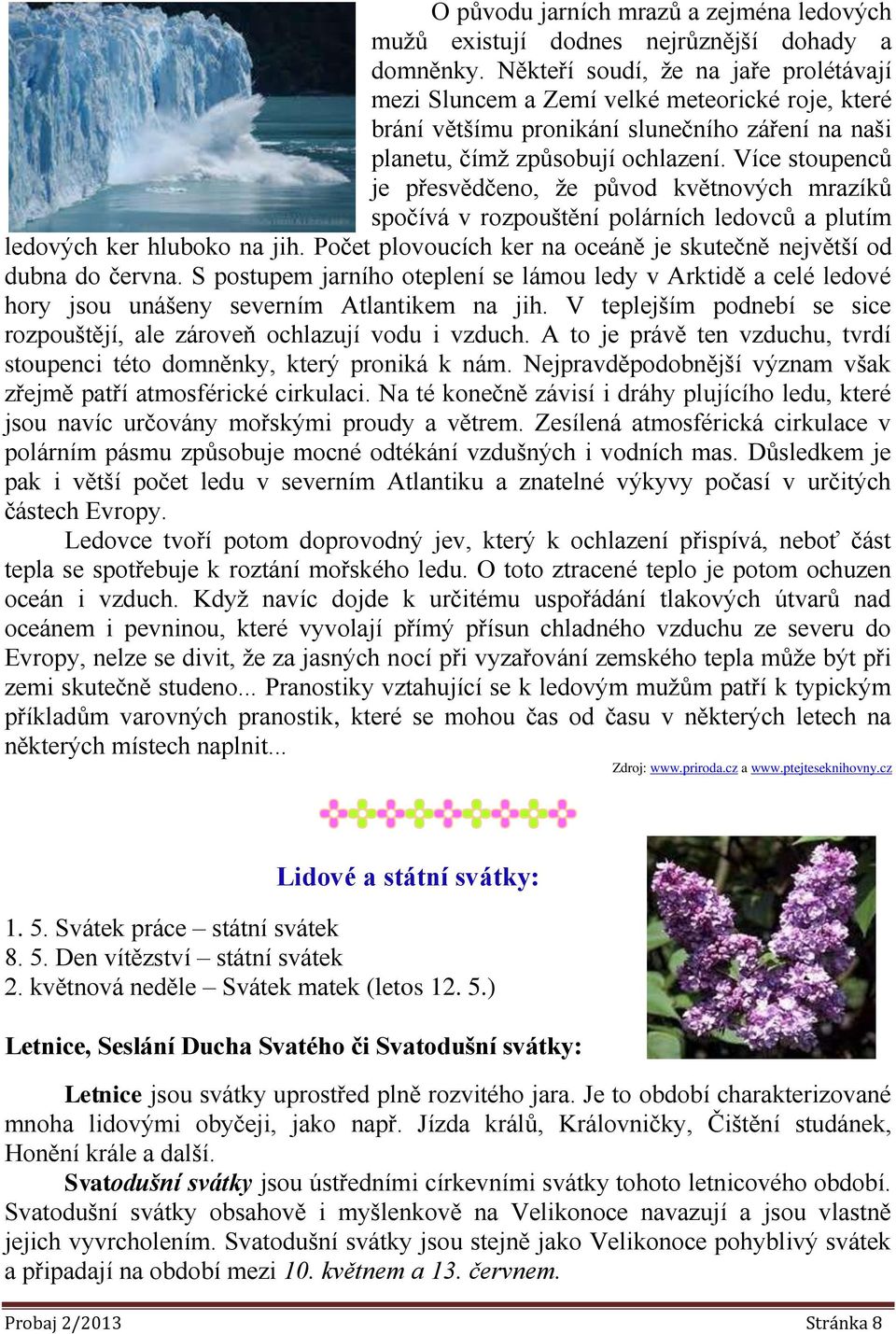 O původu jarních mrazů a zejména ledových mužů existují dodnes nejrůznější dohady a domněnky. Někteří soudí, že na jaře prolétávají mezi Sluncem a Zemí velké meteorické roje, které brání většímu pronikání slunečního záření na naši planetu, čímž způsobují ochlazení. Více stoupenců je přesvědčeno, že původ květnových mrazíků spočívá v rozpouštění polárních ledovců a plutím ledových ker hluboko na jih. Počet plovoucích ker na oceáně je skutečně největší od dubna do června. S postupem jarního oteplení se lámou ledy v Arktidě a celé ledové hory jsou unášeny severním Atlantikem na jih. V teplejším podnebí se sice rozpouštějí, ale zároveň ochlazují vodu i vzduch. A to je právě ten vzduchu, tvrdí stoupenci této domněnky, který proniká k nám. Nejpravděpodobnější význam však zřejmě patří atmosférické cirkulaci. Na té konečně závisí i dráhy plujícího ledu, které jsou navíc určovány mořskými proudy a větrem. Zesílená atmosférická cirkulace v polárním pásmu způsobuje mocné odtékání vzdušných i vodních mas. Důsledkem je pak i větší počet ledu v severním Atlantiku a znatelné výkyvy počasí v určitých částech Evropy.

Ledovce tvoří potom doprovodný jev, který k ochlazení přispívá, neboť část tepla se spotřebuje k roztání mořského ledu. O toto ztracené teplo je potom ochuzen oceán i vzduch. Když navíc dojde k určitému uspořádání tlakových útvarů nad oceánem i pevninou, které vyvolají přímý přísun chladného vzduchu ze severu do Evropy, nelze se divit, že za jasných nocí při vyzařování zemského tepla může být při zemi skutečně studeno... Pranostiky vztahující se k ledovým mužům patří k typickým příkladům varovných pranostik, které se mohou čas od času v některých letech na některých místech naplnit...

Zdroj: www.priroda.cz a www.ptejteseknihovny.cz

Lidové a státní svátky:

1. 5. Svátek práce – státní svátek
8. 5. Den vítězství – státní svátek
2. květnová neděle – Svátek matek (letos 12. 5.)

Letnice, Seslání Ducha Svatého či Svatodušní svátky:

Letnice jsou svátky uprostřed plně rozvitého jara. Je to období charakterizované mnoha lidovými obyčeji, jako např. Jízda králů, Královničky, Čištění studánek, Honění krále a další.

Svatodušní svátky jsou ústředními církevními svátky tohoto letnicového období. Svatodušní svátky obsahově i myšlenkově na Velikonoce navazují a jsou vlastně jejich vyvrcholením. Svatodušní svátky jsou stejně jako Velikonoce pohyblivý svátek a připadají na období mezi 10. květnem a 13. červnem.

Probaj 2/2013 Stránka 8